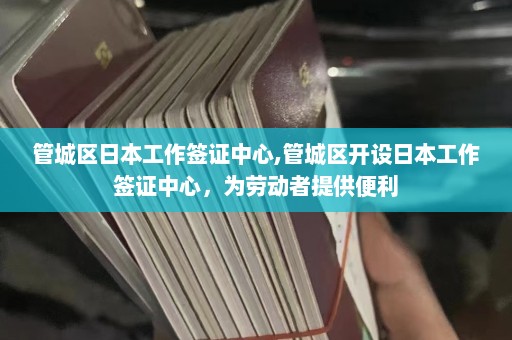 管城区日本工作签证中心,管城区开设日本工作签证中心，为劳动者提供便利